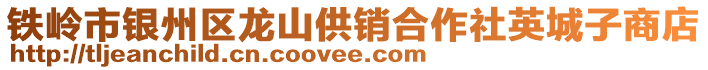 铁岭市银州区龙山供销合作社英城子商店
http://tljeanchild.cn.coovee.com